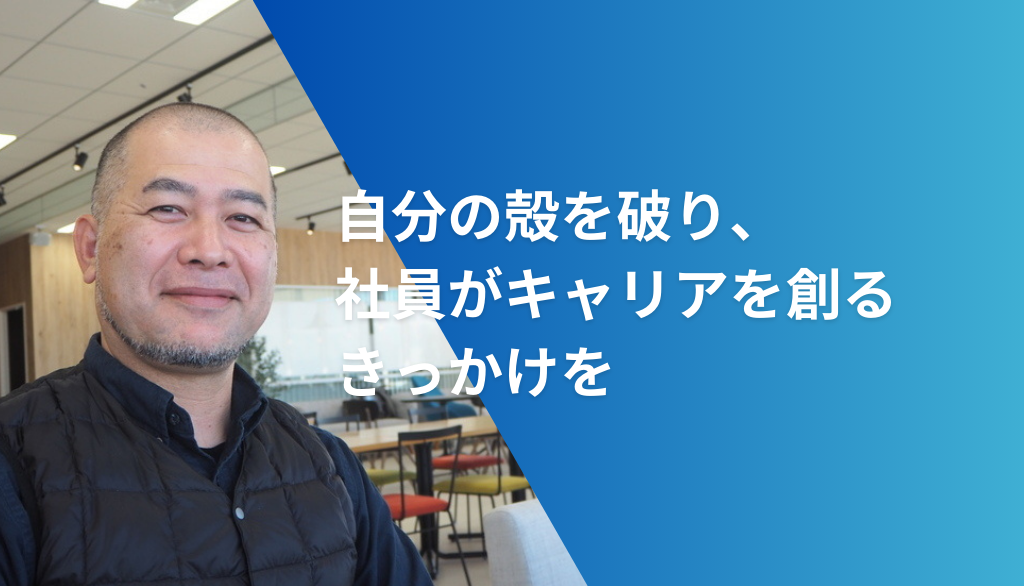 自分の殻を破り、
社員がキャリアを創る
きっかけを